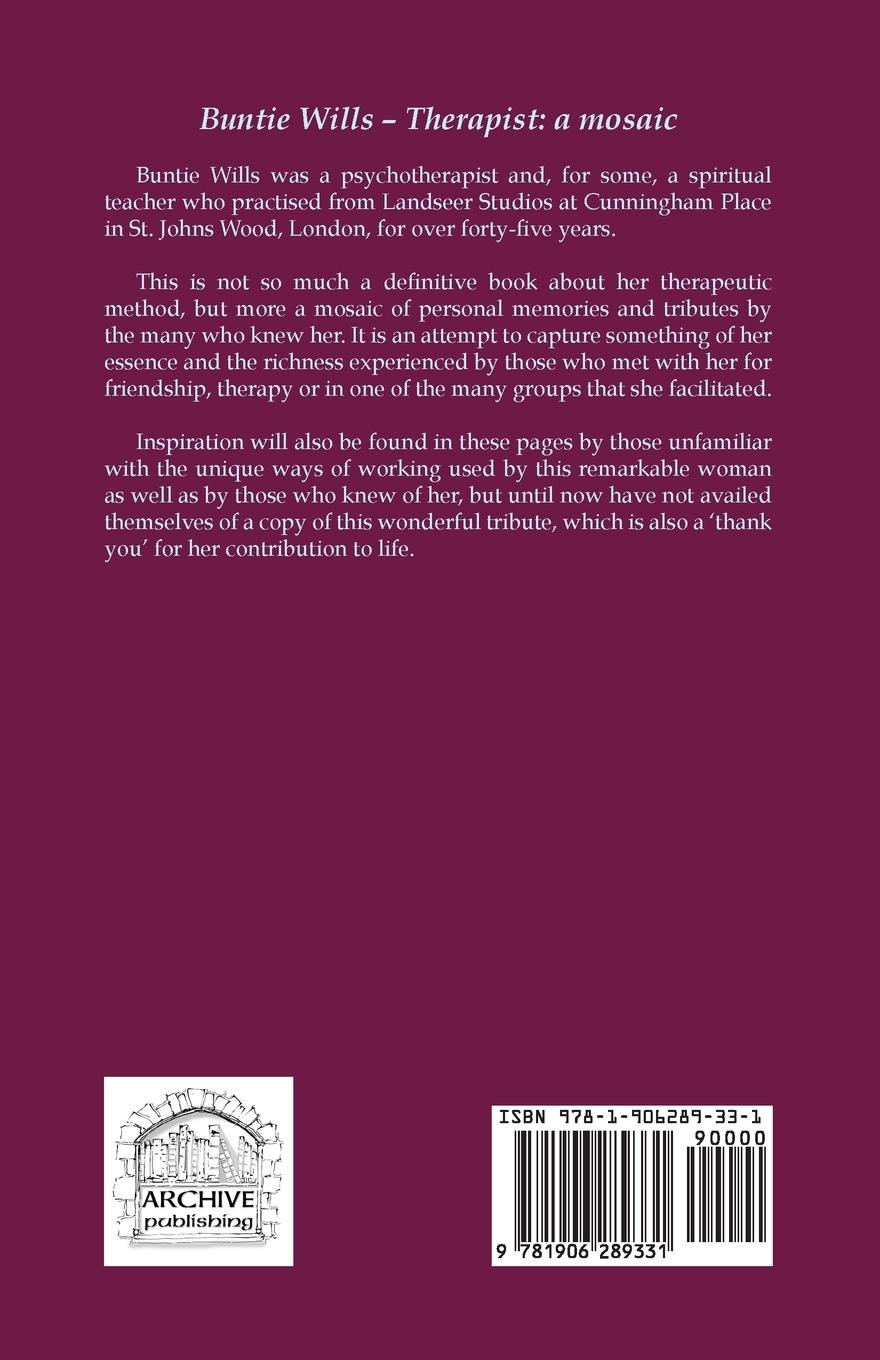 Buntie Wills – Therapist: a mosaic

Buntie Wills was a psychotherapist and, for some, a spiritual teacher who practised from Landseer Studios at Cunningham Place in St. Johns Wood, London, for over forty-five years.

This is not so much a definitive book about her therapeutic method, but more a mosaic of personal memories and tributes by the many who knew her. It is an attempt to capture something of her essence and the richness experienced by those who met with her for friendship, therapy or in one of the many groups that she facilitated.

Inspiration will also be found in these pages by those unfamiliar with the unique ways of working used by this remarkable woman as well as by those who knew of her, but until now have not availed themselves of a copy of this wonderful tribute, which is also a 'thank you' for her contribution to life.

ARCHIVE
publishing

ISBN 978-1-906289-33-1
90000
9 781906 289331